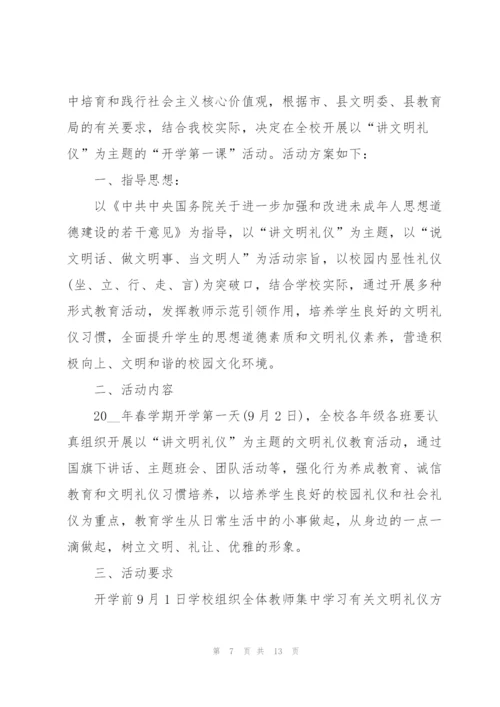 中培育和践行社会主义核心价值观，根据市、县文明委、县教育局的有关要求，结合我校实际，决定在全校开展以“讲文明礼仪”为主题的“开学第一课”活动。活动方案如下：

一、指导思想：

以《中共中央国务院关于进一步加强和改进未成年人思想道德建设的若干意见》为指导，以“讲文明礼仪”为主题，以“说文明话、做文明事、当文明人”为活动宗旨，以校园内显性礼仪(坐、立、行、走、言)为突破口，结合学校实际，通过开展多种形式教育活动，发挥教师示范引领作用，培养学生良好的文明礼仪习惯，全面提升学生的思想道德素质和文明礼仪素养，营造积极向上、文明和谐的校园文化环境。

二、活动内容

20__年春学期开学第一天(9月2日)，全校各年级各班要认真组织开展以“讲文明礼仪”为主题的文明礼仪教育活动，通过国旗下讲话、主题班会、团队活动等，强化行为养成教育、诚信教育和文明礼仪习惯培养，以培养学生良好的校园礼仪和社会礼仪为重点，教育学生从日常生活中的小事做起，从身边的一点一滴做起，树立文明、礼让、优雅的形象。

三、活动要求

开学前9月1日学校组织全体教师集中学习有关文明礼仪方

第 7 页 共 13 页